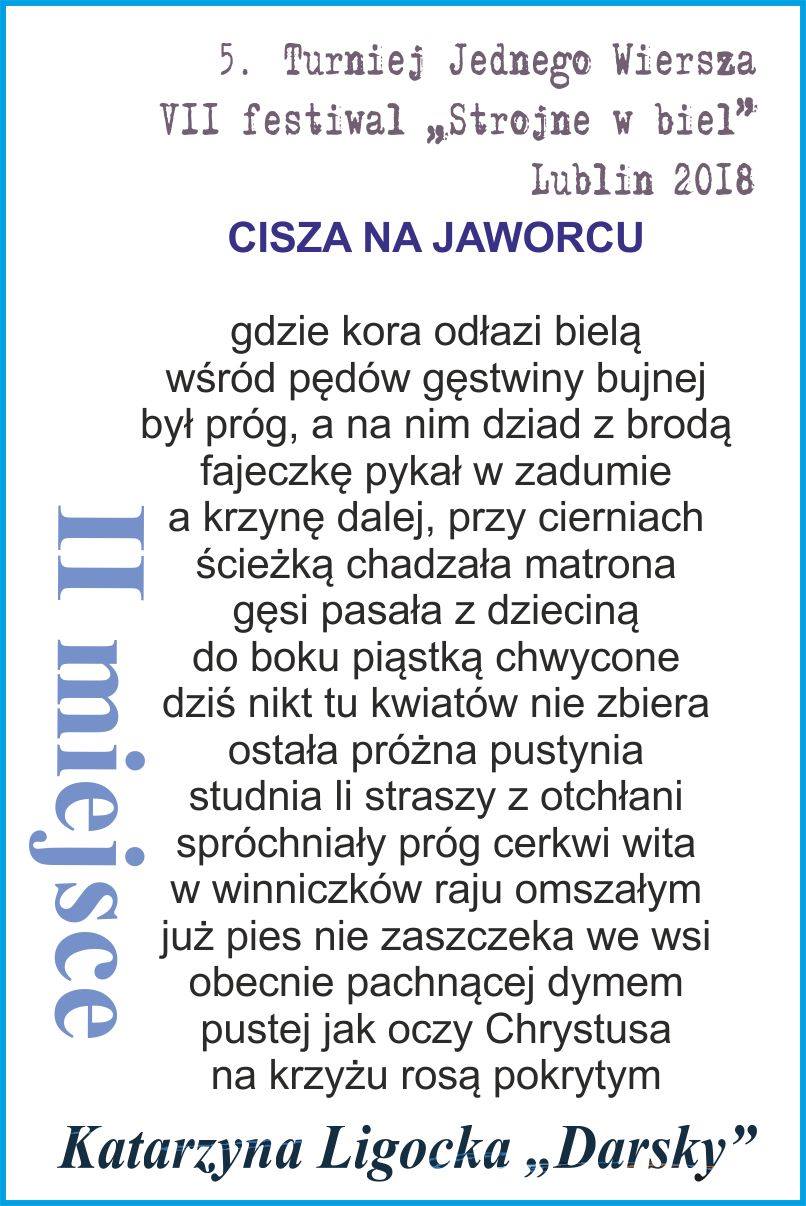 5. Turniej Jednego Wiersza
VII festiwal „Strojne w biel”
Lublin 2018

CISZA NA JAWORCU

gdzie kora odłazi bielą
wśród pędów gęstwiny bujnej
był próg, a na nim dziad z brodą
fajeczkę pykał w zadumie
a krzynę dalej, przy cierniach
ścieżką chadzała matrona
gęsi pasała z dzieciną
do boku piąstką chwycone
dziś nikt tu kwiatów nie zbiera
ostała próżna pustynia
studnia li straszy z otchłani
spróchniały próg cerkwi wita
w winniczków raju omszałym
już pies nie zaszczeka we wsi
obecnie pachnącej dymem
pustej jak oczy Chrystusa
na krzyżu rosą pokrytym

II miejsce

Katarzyna Ligocka „Darsky”